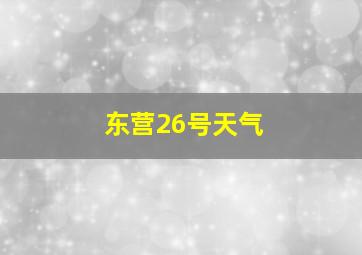 东营26号天气